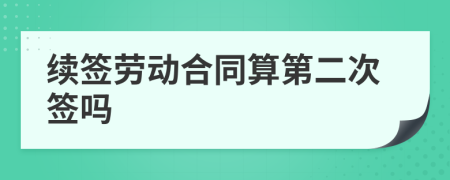 续签劳动合同算第二次签吗